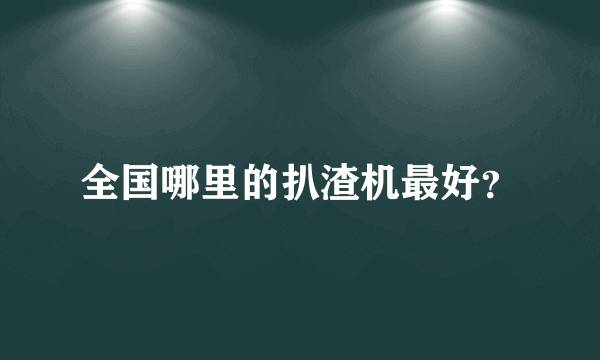 全国哪里的扒渣机最好?